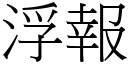 浮報